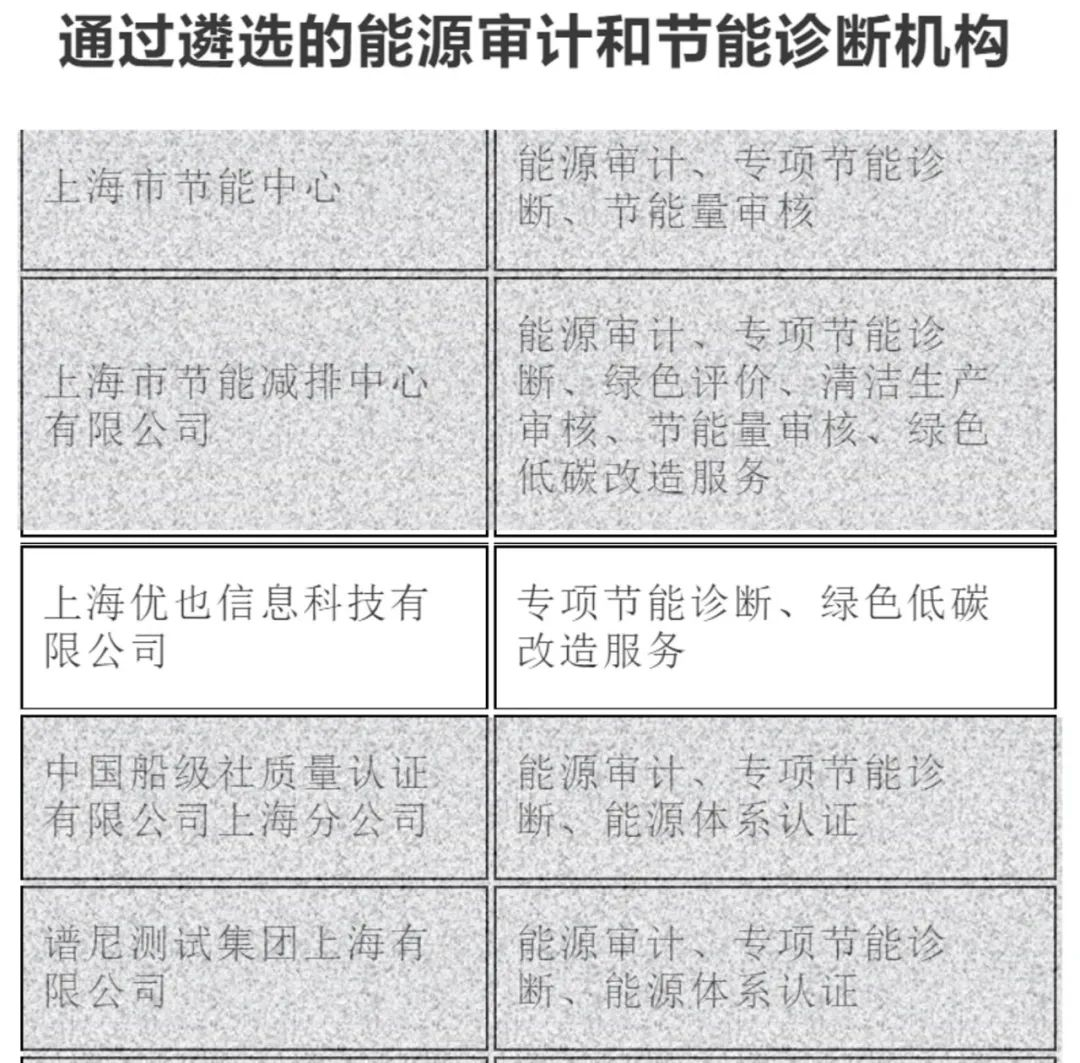 通过遴选的能源审计和节能诊断机构

| | |
|---|---|
| 上海市节能中心 | 能源审计、专项节能诊断、节能量审核 |
| 上海市节能减排中心有限公司 | 能源审计、专项节能诊断、绿色评价、清洁生产审核、节能量审核、绿色低碳改造服务 |
| 上海优也信息科技有限公司 | 专项节能诊断、绿色低碳改造服务 |
| 中国船级社质量认证有限公司上海分公司 | 能源审计、专项节能诊断、能源体系认证 |
| 谱尼测试集团上海有限公司 | 能源审计、专项节能诊断、能源体系认证 |